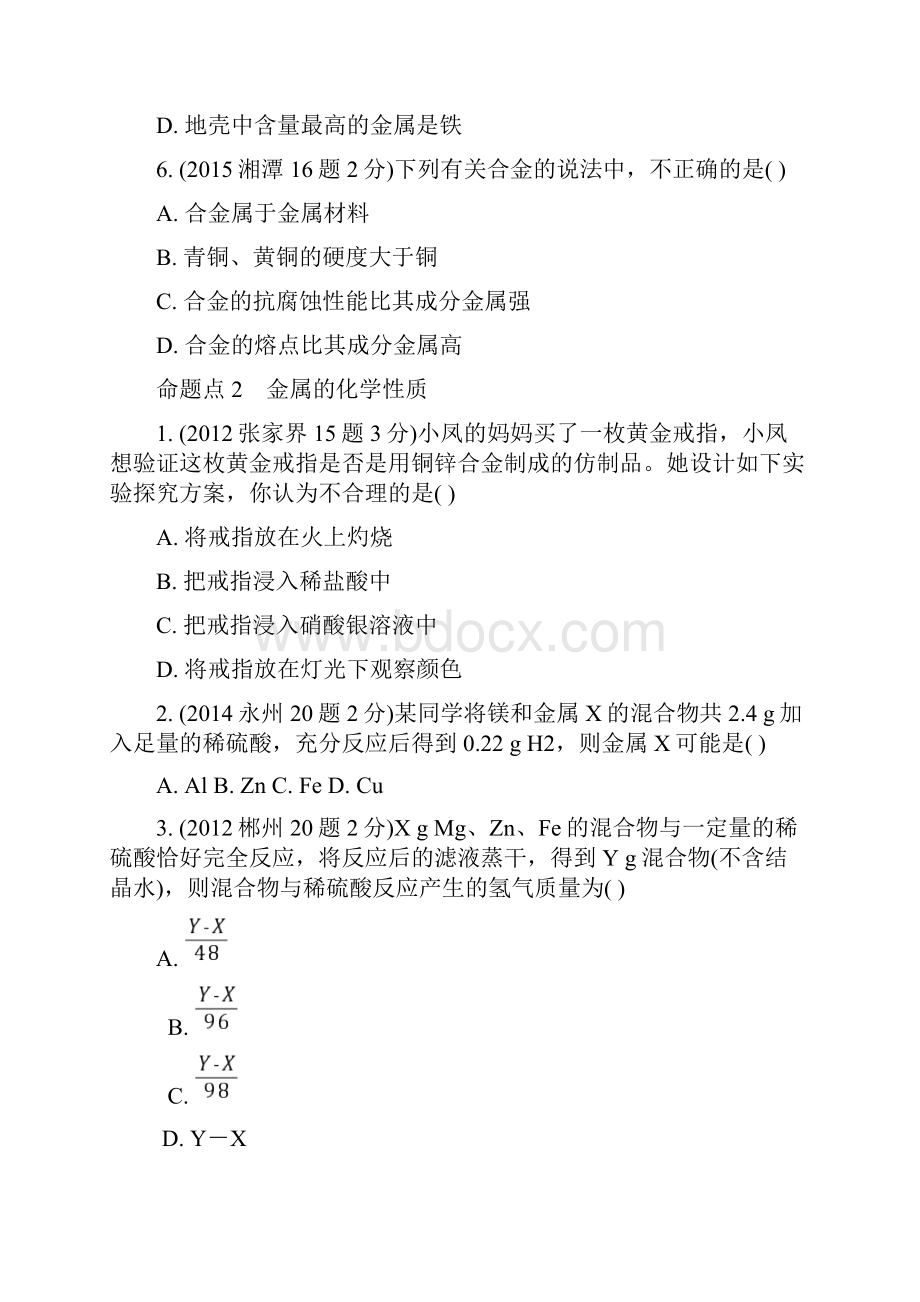 D. 地壳中含量最高的金属是铁

6. (2015 湘潭 16 题 2 分)下列有关合金的说法中，不正确的是( )

A. 合金属于金属材料

B. 青铜、黄铜的硬度大于铜

C. 合金的抗腐蚀性能比其成分金属强

D. 合金的熔点比其成分金属高

命题点 2　金属的化学性质

1. (2012 张家界 15 题 3 分)小凤的妈妈买了一枚黄金戒指，小凤想验证这枚黄金戒指是否是用铜锌合金制成的仿制品。她设计如下实验探究方案，你认为不合理的是( )

A. 将戒指放在火上灼烧

B. 把戒指浸入稀盐酸中

C. 把戒指浸入硝酸银溶液中

D. 将戒指放在灯光下观察颜色

2. (2014 永州 20 题 2 分)某同学将镁和金属 X 的混合物共 2.4 g 加入足量的稀硫酸，充分反应后得到 0.22 g H2，则金属 X 可能是( )

A. Al B. Zn C. Fe D. Cu

3. (2012 郴州 20 题 2 分)X g Mg、Zn、Fe 的混合物与一定量的稀硫酸恰好完全反应，将反应后的滤液蒸干，得到 Y g 混合物(不含结晶水)，则混合物与稀硫酸反应产生的氢气质量为( )

A. $\frac{Y-X}{48}$

B. $\frac{Y-X}{96}$

C. $\frac{Y-X}{98}$

D. Y－X

bdocx.com